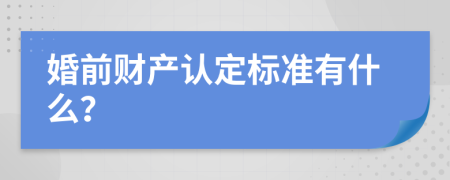 婚前财产认定标准有什么?